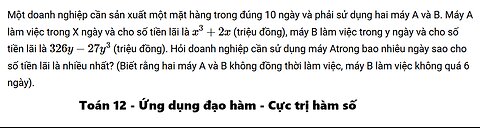 Một doanh nghiệp cần sản xuất một mặt hàng trong đúng 10 ngày và phải sử dụng hai máy A và B. Máy A làm việc trong X ngày và cho số tiền lãi là $x^3 + 2x$ (triệu đồng), máy B làm việc trong y ngày và cho số tiền lãi là $326y - 27y^3$ (triệu đồng). Hỏi doanh nghiệp cần sử dụng máy Atrong bao nhiêu ngày sao cho số tiền lãi là nhiều nhất? (Biết rằng hai máy A và B không đồng thời làm việc, máy B làm việc không quá 6 ngày).

Toán 12 - Ứng dụng đạo hàm - Cực trị hàm số